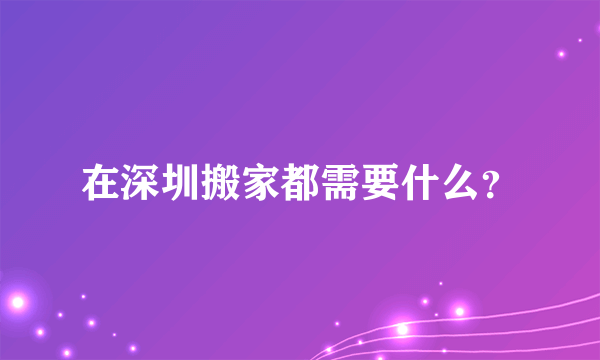 在深圳搬家都需要什么?